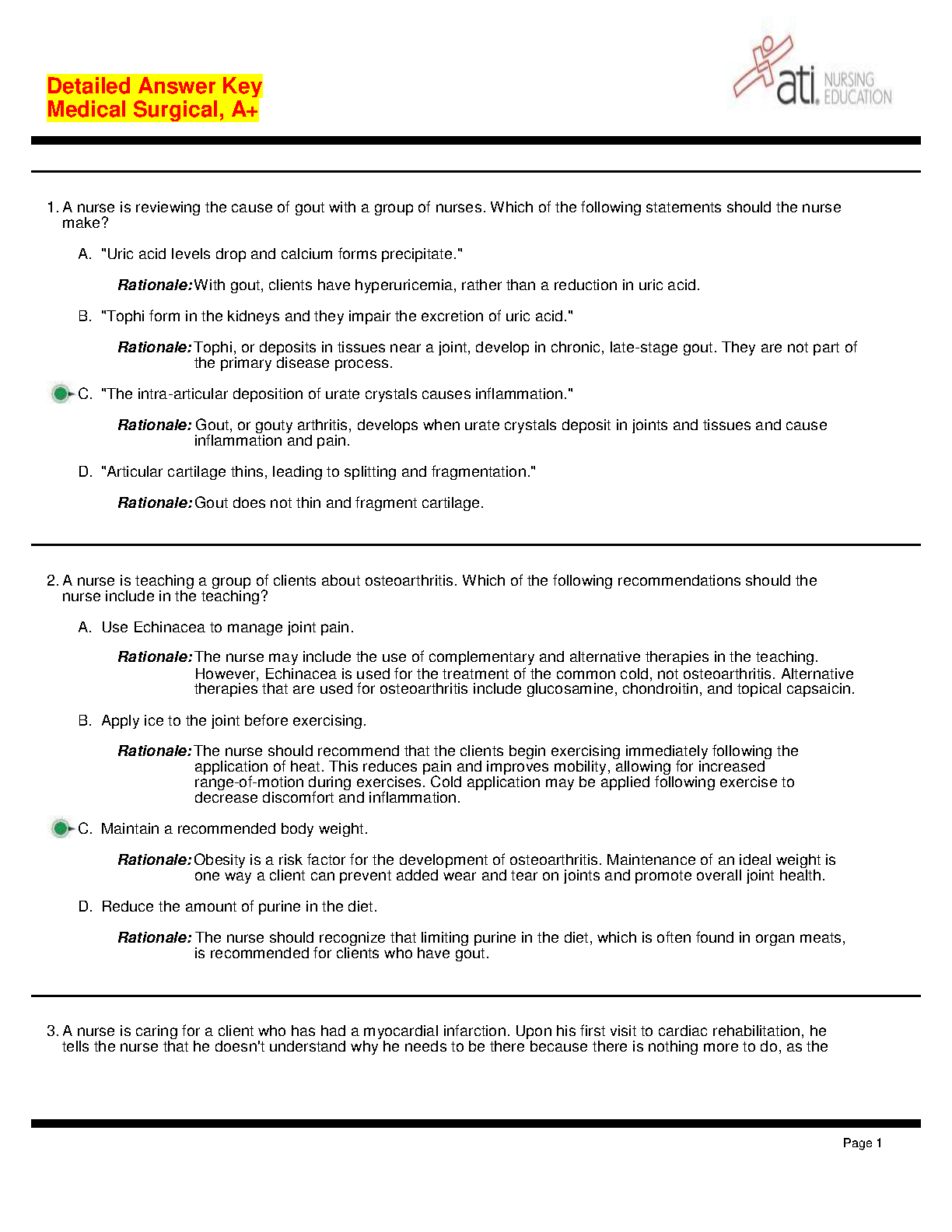 Detailed Answer Key
Medical Surgical, A+

ati. NURSING EDUCATION

1. A nurse is reviewing the cause of gout with a group of nurses. Which of the following statements should the nurse make?

A. "Uric acid levels drop and calcium forms precipitate."

Rationale: With gout, clients have hyperuricemia, rather than a reduction in uric acid.

B. "Tophi form in the kidneys and they impair the excretion of uric acid."

Rationale: Tophi, or deposits in tissues near a joint, develop in chronic, late-stage gout. They are not part of the primary disease process.

C. "The intra-articular deposition of urate crystals causes inflammation."

Rationale: Gout, or gouty arthritis, develops when urate crystals deposit in joints and tissues and cause inflammation and pain.

D. "Articular cartilage thins, leading to splitting and fragmentation."

Rationale: Gout does not thin and fragment cartilage.

2. A nurse is teaching a group of clients about osteoarthritis. Which of the following recommendations should the nurse include in the teaching?

A. Use Echinacea to manage joint pain.

Rationale: The nurse may include the use of complementary and alternative therapies in the teaching. However, Echinacea is used for the treatment of the common cold, not osteoarthritis. Alternative therapies that are used for osteoarthritis include glucosamine, chondroitin, and topical capsaicin.

B. Apply ice to the joint before exercising.

Rationale: The nurse should recommend that the clients begin exercising immediately following the application of heat. This reduces pain and improves mobility, allowing for increased range-of-motion during exercises. Cold application may be applied following exercise to decrease discomfort and inflammation.

C. Maintain a recommended body weight.

Rationale: Obesity is a risk factor for the development of osteoarthritis. Maintenance of an ideal weight is one way a client can prevent added wear and tear on joints and promote overall joint health.

D. Reduce the amount of purine in the diet.

Rationale: The nurse should recognize that limiting purine in the diet, which is often found in organ meats, is recommended for clients who have gout.

3. A nurse is caring for a client who has had a myocardial infarction. Upon his first visit to cardiac rehabilitation, he tells the nurse that he doesn't understand why he needs to be there because there is nothing more to do, as the

Page 1